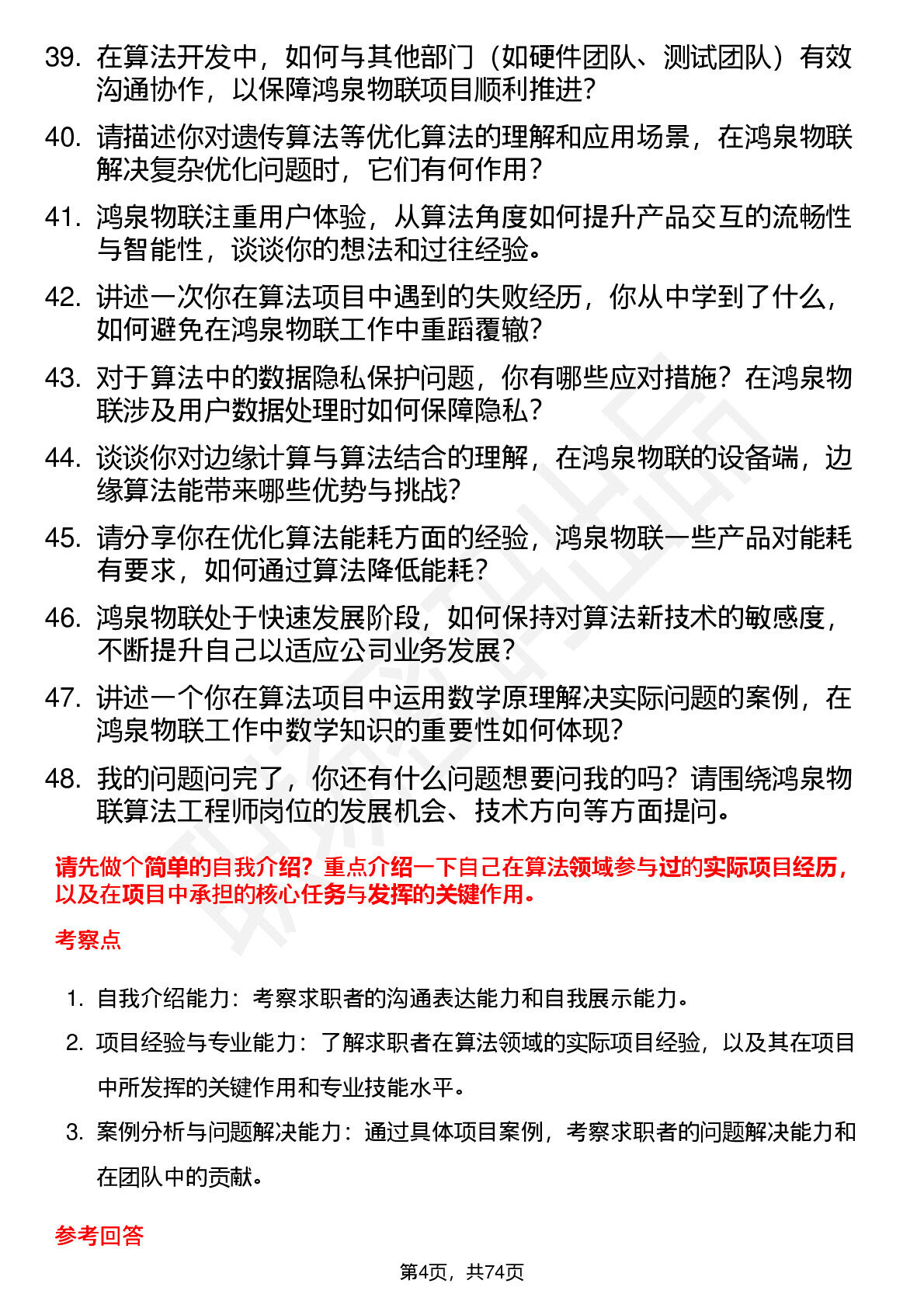 39. 在算法开发中，如何与其他部门（如硬件团队、测试团队）有效沟通协作，以保障鸿泉物联项目顺利推进？

40. 请描述你对遗传算法等优化算法的理解和应用场景，在鸿泉物联解决复杂优化问题时，它们有何作用？

41. 鸿泉物联注重用户体验，从算法角度如何提升产品交互的流畅性与智能性，谈谈你的想法和过往经验。

42. 讲述一次你在算法项目中遇到的失败经历，你从中学到了什么，如何避免在鸿泉物联工作中重蹈覆辙？

43. 对于算法中的数据隐私保护问题，你有哪些应对措施？在鸿泉物联涉及用户数据处理时如何保障隐私？

44. 谈谈你对边缘计算与算法结合的理解，在鸿泉物联的设备端，边缘算法能带来哪些优势与挑战？

45. 请分享你在优化算法能耗方面的经验，鸿泉物联一些产品对能耗有要求，如何通过算法降低能耗？

46. 鸿泉物联处于快速发展阶段，如何保持对算法新技术的敏感度，不断提升自己以适应公司业务发展？

47. 讲述一个你在算法项目中运用数学原理解决实际问题的案例，在鸿泉物联工作中数学知识的重要性如何体现？

48. 我的问题问完了，你还有什么问题想要问我的吗？请围绕鸿泉物联算法工程师岗位的发展机会、技术方向等方面提问。

请先做个简单的自我介绍？重点介绍一下自己在算法领域参与过的实际项目经历，以及在项目中承担的核心任务与发挥的关键作用。

考察点

1. 自我介绍能力：考察求职者的沟通表达能力和自我展示能力。

2. 项目经验与专业能力：了解求职者在算法领域的实际项目经验，以及其在项目中所发挥的关键作用和专业技能水平。

3. 案例分析与问题解决能力：通过具体项目案例，考察求职者的问题解决能力和在团队中的贡献。

参考回答

第4页，共74页